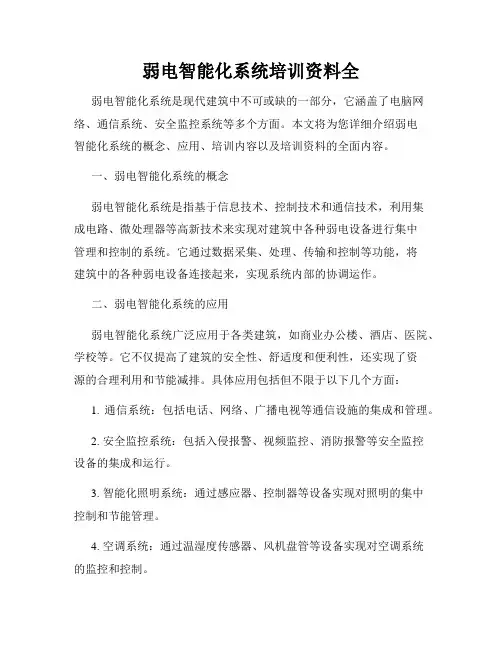 弱电智能化系统培训资料全

弱电智能化系统是现代建筑中不可或缺的一部分，它涵盖了电脑网络、通信系统、安全监控系统等多个方面。本文将为您详细介绍弱电智能化系统的概念、应用、培训内容以及培训资料的全面内容。

一、弱电智能化系统的概念

弱电智能化系统是指基于信息技术、控制技术和通信技术，利用集成电路、微处理器等高新技术来实现对建筑中各种弱电设备进行集中管理和控制的系统。它通过数据采集、处理、传输和控制等功能，将建筑中的各种弱电设备连接起来，实现系统内部的协调运作。

二、弱电智能化系统的应用

弱电智能化系统广泛应用于各类建筑，如商业办公楼、酒店、医院、学校等。它不仅提高了建筑的安全性、舒适度和便利性，还实现了资源的合理利用和节能减排。具体应用包括但不限于以下几个方面：

1. 通信系统：包括电话、网络、广播电视等通信设施的集成和管理。

2. 安全监控系统：包括入侵报警、视频监控、消防报警等安全监控设备的集成和运行。

3. 智能化照明系统：通过感应器、控制器等设备实现对照明的集中控制和节能管理。

4. 空调系统：通过温湿度传感器、风机盘管等设备实现对空调系统的监控和控制。